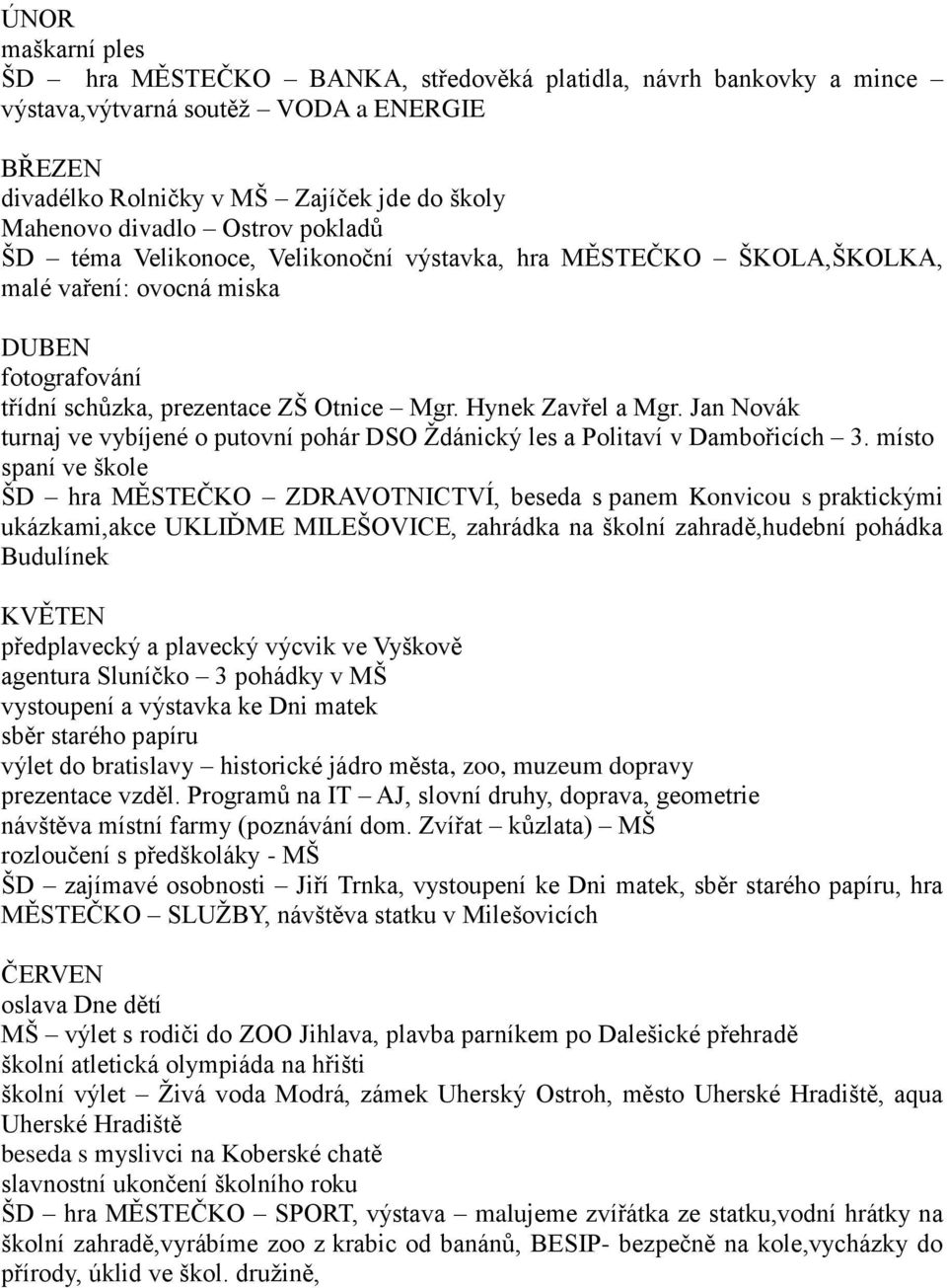 ÚNOR
maškarní ples
ŠD – hra MĚSTEČKO – BANKA, středověká platidla, návrh bankovky a mince – výstava,výtvarná soutěž – VODA a ENERGIE

BŘEZEN
divadélko Rolničky v MŠ – Zajíček jde do školy
Mahenovo divadlo – Ostrov pokladů
ŠD – téma Velikonoce, Velikonoční výstavka, hra MĚSTEČKO – ŠKOLA,ŠKOLKA, malé vaření: ovocná miska

DUBEN
fotografování
třídní schůzka, prezentace ZŠ Otnice – Mgr. Hynek Zavřel a Mgr. Jan Novák
turnaj ve vybíjené o putovní pohár DSO Ždánický les a Politaví v Dambořicích – 3. místo
spaní ve škole
ŠD – hra MĚSTEČKO – ZDRAVOTNICTVÍ, beseda s panem Konvicou s praktickými ukázkami,akce UKLIĎME MILEŠOVICE, zahrádka na školní zahradě,hudební pohádka Budulínek

KVĚTEN
předplavecký a plavecký výcvik ve Vyškově
agentura Sluníčko – 3 pohádky v MŠ
vystoupení a výstavka ke Dni matek
sběr starého papíru
výlet do bratislavy – historické jádro města, zoo, muzeum dopravy
prezentace vzděl. Programů na IT – AJ, slovní druhy, doprava, geometrie
návštěva místní farmy (poznávání dom. Zvířat – kůzlata) – MŠ
rozloučení s předškoláky - MŠ
ŠD – zajímavé osobnosti – Jiří Trnka, vystoupení ke Dni matek, sběr starého papíru, hra MĚSTEČKO – SLUŽBY, návštěva statku v Milešovicích

ČERVEN
oslava Dne dětí
MŠ – výlet s rodiči do ZOO Jihlava, plavba parníkem po Dalešické přehradě
školní atletická olympiáda na hřišti
školní výlet – Živá voda Modrá, zámek Uherský Ostroh, město Uherské Hradiště, aqua Uherské Hradiště
beseda s myslivci na Koberské chatě
slavnostní ukončení školního roku
ŠD – hra MĚSTEČKO – SPORT, výstava – malujeme zvířátka ze statku,vodní hrátky na školní zahradě,vyrábíme zoo z krabic od banánů, BESIP- bezpečně na kole,vycházky do přírody, úklid ve škol. družině,